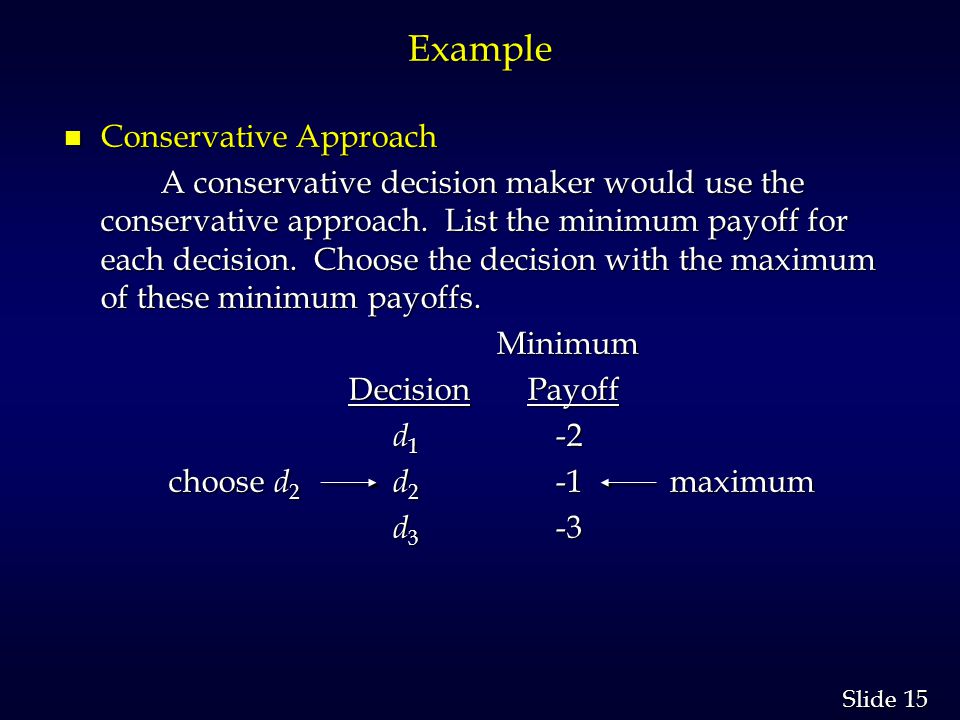 Example

Conservative Approach

A conservative decision maker would use the conservative approach. List the minimum payoff for each decision. Choose the decision with the maximum of these minimum payoffs.

| | Decision | Minimum Payoff | |
|---|---|---|---|
| | $d_1$ | -2 | |
| choose $d_2$ → | $d_2$ | -1 | ← maximum |
| | $d_3$ | -3 | |

Slide 15